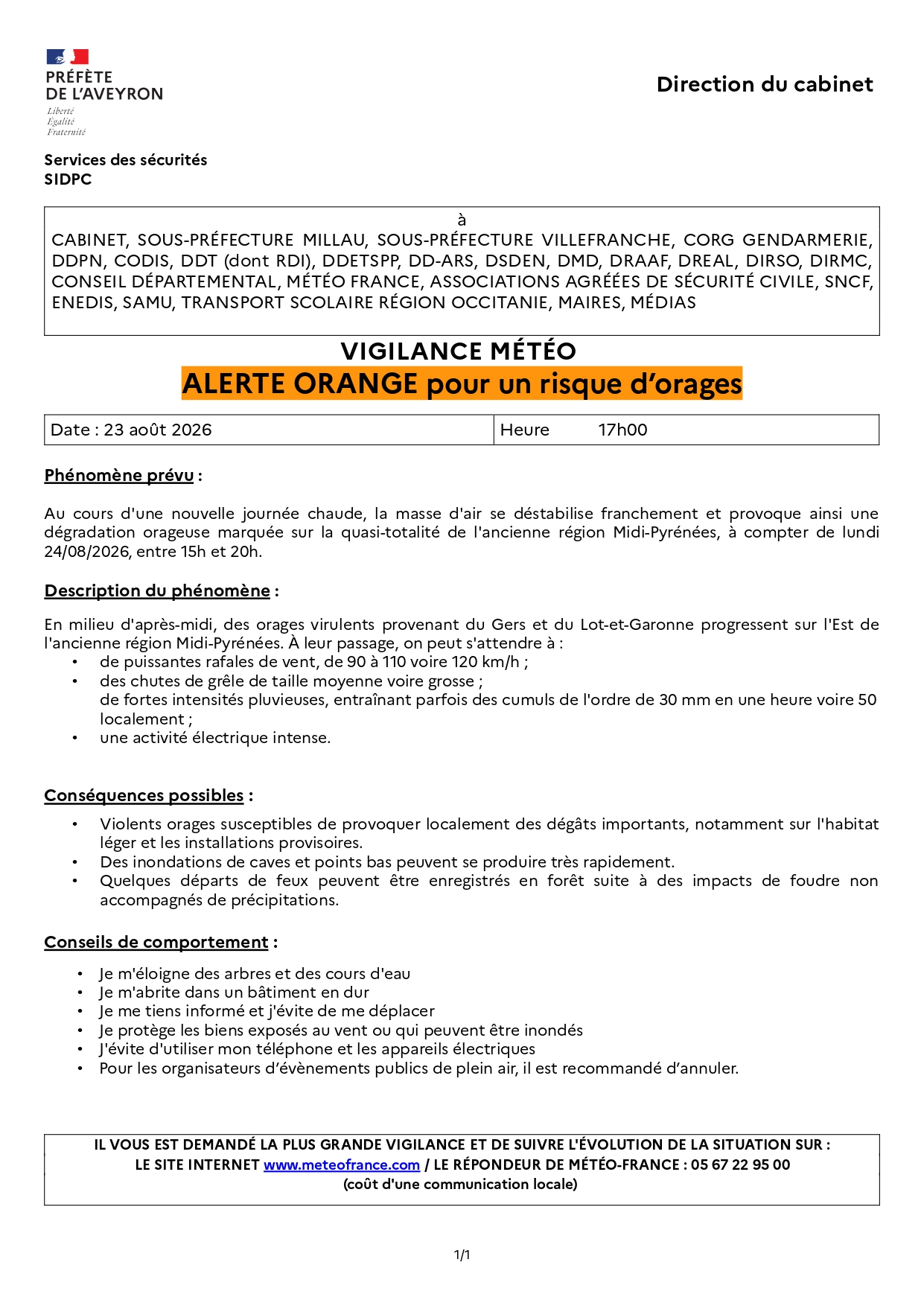 PRÉFÈTE
DE L'AVEYRON
Liberté
Égalité
Fraternité

Direction du cabinet

Services des sécurités
SIDPC

à
CABINET, SOUS-PRÉFECTURE MILLAU, SOUS-PRÉFECTURE VILLEFRANCHE, CORG GENDARMERIE, DDPN, CODIS, DDT (dont RDI), DDETSPP, DD-ARS, DSDEN, DMD, DRAAF, DREAL, DIRSO, DIRMC, CONSEIL DÉPARTEMENTAL, MÉTÉO FRANCE, ASSOCIATIONS AGRÉÉES DE SÉCURITÉ CIVILE, SNCF, ENEDIS, SAMU, TRANSPORT SCOLAIRE RÉGION OCCITANIE, MAIRES, MÉDIAS

VIGILANCE MÉTÉO
ALERTE ORANGE pour un risque d'orages

| Date : 23 août 2026 | Heure 17h00 |
|---|---|

Phénomène prévu :

Au cours d'une nouvelle journée chaude, la masse d'air se déstabilise franchement et provoque ainsi une dégradation orageuse marquée sur la quasi-totalité de l'ancienne région Midi-Pyrénées, à compter de lundi 24/08/2026, entre 15h et 20h.

Description du phénomène :

En milieu d'après-midi, des orages virulents provenant du Gers et du Lot-et-Garonne progressent sur l'Est de l'ancienne région Midi-Pyrénées. À leur passage, on peut s'attendre à :
• de puissantes rafales de vent, de 90 à 110 voire 120 km/h ;
• des chutes de grêle de taille moyenne voire grosse ;
de fortes intensités pluvieuses, entraînant parfois des cumuls de l'ordre de 30 mm en une heure voire 50 localement ;
• une activité électrique intense.

Conséquences possibles :

• Violents orages susceptibles de provoquer localement des dégâts importants, notamment sur l'habitat léger et les installations provisoires.
• Des inondations de caves et points bas peuvent se produire très rapidement.
• Quelques départs de feux peuvent être enregistrés en forêt suite à des impacts de foudre non accompagnés de précipitations.

Conseils de comportement :

• Je m'éloigne des arbres et des cours d'eau
• Je m'abrite dans un bâtiment en dur
• Je me tiens informé et j'évite de me déplacer
• Je protège les biens exposés au vent ou qui peuvent être inondés
• J'évite d'utiliser mon téléphone et les appareils électriques
• Pour les organisateurs d'évènements publics de plein air, il est recommandé d'annuler.

IL VOUS EST DEMANDÉ LA PLUS GRANDE VIGILANCE ET DE SUIVRE L'ÉVOLUTION DE LA SITUATION SUR :
LE SITE INTERNET www.meteofrance.com / LE RÉPONDEUR DE MÉTÉO-FRANCE : 05 67 22 95 00
(coût d'une communication locale)

1/1